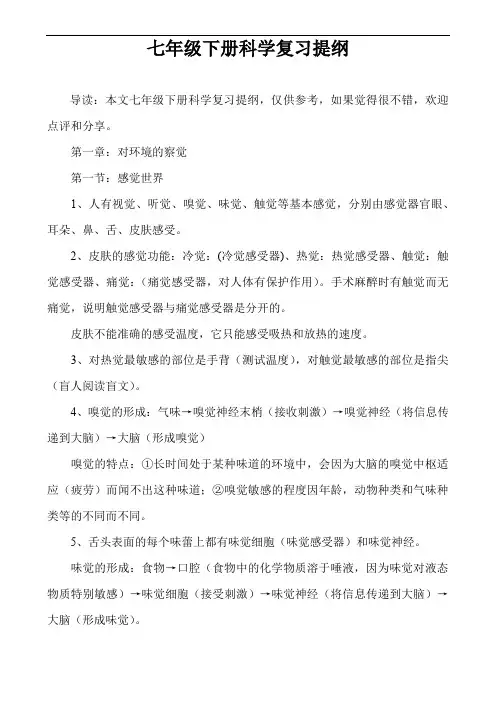 七年级下册科学复习提纲

导读：本文七年级下册科学复习提纲，仅供参考，如果觉得很不错，欢迎点评和分享。

第一章：对环境的察觉

第一节：感觉世界

1、人有视觉、听觉、嗅觉、味觉、触觉等基本感觉，分别由感觉器官眼、耳朵、鼻、舌、皮肤感受。

2、皮肤的感觉功能：冷觉：(冷觉感受器)、热觉：热觉感受器、触觉：触觉感受器、痛觉：（痛觉感受器，对人体有保护作用）。手术麻醉时有触觉而无痛觉，说明触觉感受器与痛觉感受器是分开的。

皮肤不能准确的感受温度，它只能感受吸热和放热的速度。

3、对热觉最敏感的部位是手背（测试温度），对触觉最敏感的部位是指尖（盲人阅读盲文）。

4、嗅觉的形成：气味→嗅觉神经末梢（接收刺激）→嗅觉神经（将信息传递到大脑）→大脑（形成嗅觉）

嗅觉的特点：①长时间处于某种味道的环境中，会因为大脑的嗅觉中枢适应（疲劳）而闻不出这种味道；②嗅觉敏感的程度因年龄，动物种类和气味种类等的不同而不同。

5、舌头表面的每个味蕾上都有味觉细胞（味觉感受器）和味觉神经。

味觉的形成：食物→口腔（食物中的化学物质溶于唾液，因为味觉对液态物质特别敏感）→味觉细胞（接受刺激）→味觉神经（将信息传递到大脑）→大脑（形成味觉）。